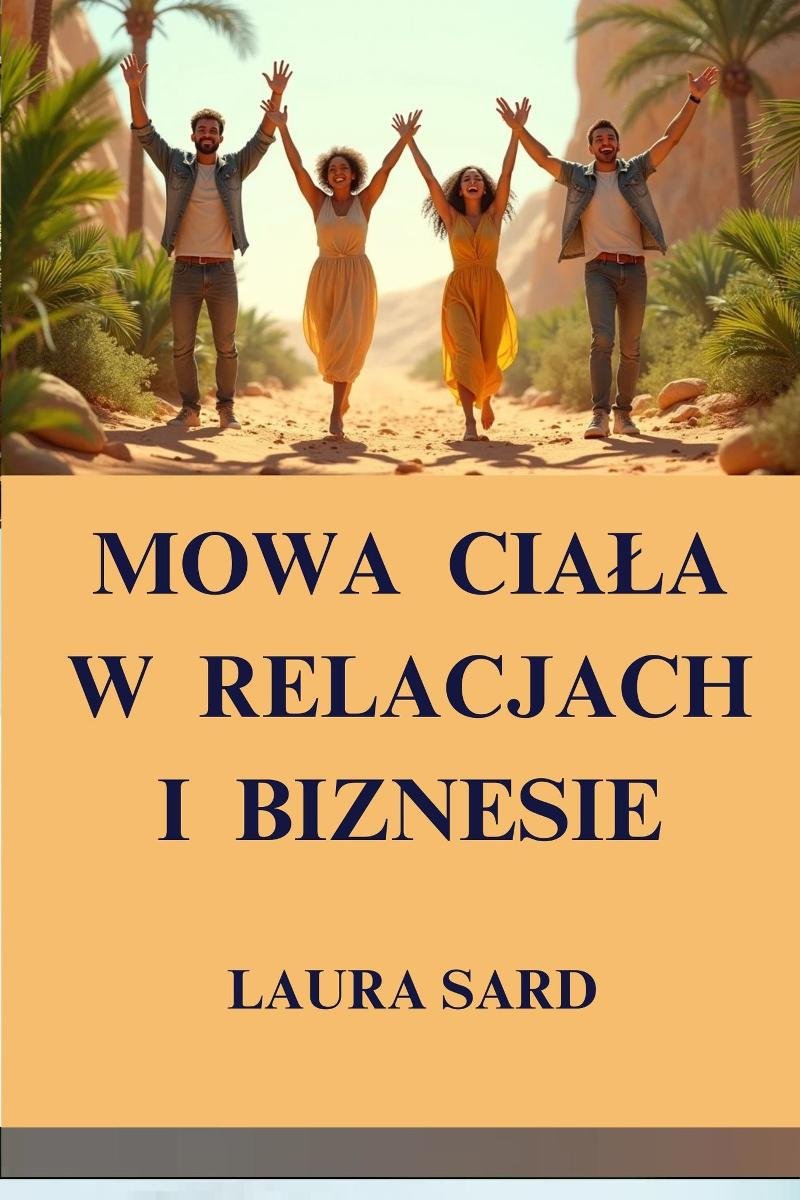 MOWA CIAŁA W RELACJACH I BIZNESIE

LAURA SARD